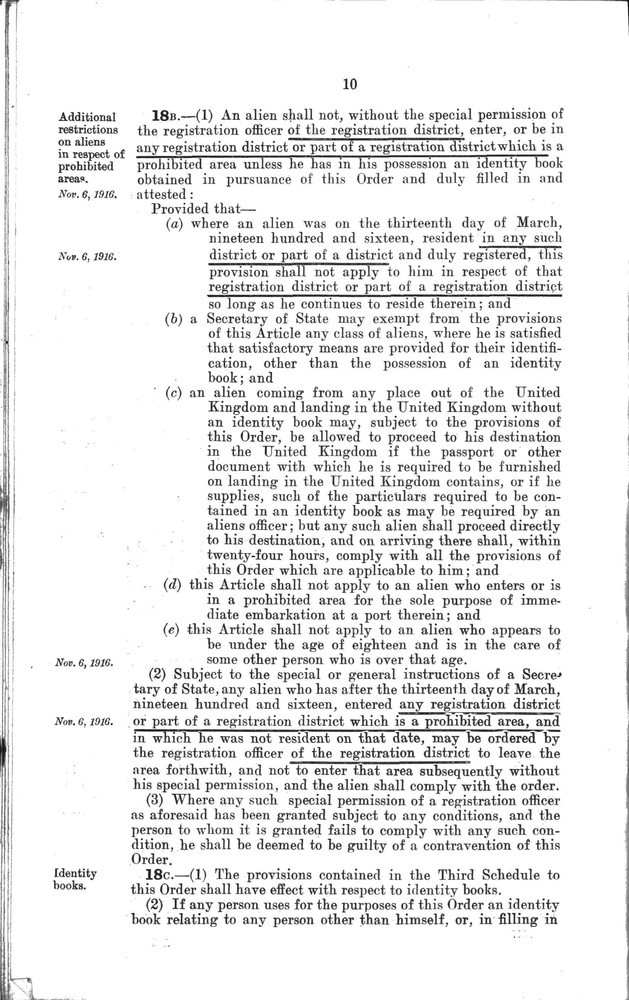 10

Additional restrictions on aliens in respect of prohibited areas.
Nov. 6, 1916.

18B.—(1) An alien shall not, without the special permission of the registration officer of the registration district, enter, or be in any registration district or part of a registration district which is a prohibited area unless he has in his possession an identity book obtained in pursuance of this Order and duly filled in and attested:

Provided that—

Nov. 6, 1916.

(a) where an alien was on the thirteenth day of March, nineteen hundred and sixteen, resident in any such district or part of a district and duly registered, this provision shall not apply to him in respect of that registration district or part of a registration district so long as he continues to reside therein; and

(b) a Secretary of State may exempt from the provisions of this Article any class of aliens, where he is satisfied that satisfactory means are provided for their identification, other than the possession of an identity book; and

(c) an alien coming from any place out of the United Kingdom and landing in the United Kingdom without an identity book may, subject to the provisions of this Order, be allowed to proceed to his destination in the United Kingdom if the passport or other document with which he is required to be furnished on landing in the United Kingdom contains, or if he supplies, such of the particulars required to be contained in an identity book as may be required by an aliens officer; but any such alien shall proceed directly to his destination, and on arriving there shall, within twenty-four hours, comply with all the provisions of this Order which are applicable to him; and

(d) this Article shall not apply to an alien who enters or is in a prohibited area for the sole purpose of immediate embarkation at a port therein; and

(e) this Article shall not apply to an alien who appears to be under the age of eighteen and is in the care of some other person who is over that age.

Nov. 6, 1916.

(2) Subject to the special or general instructions of a Secretary of State, any alien who has after the thirteenth day of March, nineteen hundred and sixteen, entered any registration district or part of a registration district which is a prohibited area, and in which he was not resident on that date, may be ordered by the registration officer of the registration district to leave the area forthwith, and not to enter that area subsequently without his special permission, and the alien shall comply with the order.

Nov. 6, 1916.

(3) Where any such special permission of a registration officer as aforesaid has been granted subject to any conditions, and the person to whom it is granted fails to comply with any such condition, he shall be deemed to be guilty of a contravention of this Order.

Identity books.

18C.—(1) The provisions contained in the Third Schedule to this Order shall have effect with respect to identity books.

(2) If any person uses for the purposes of this Order an identity book relating to any person other than himself, or, in filling in